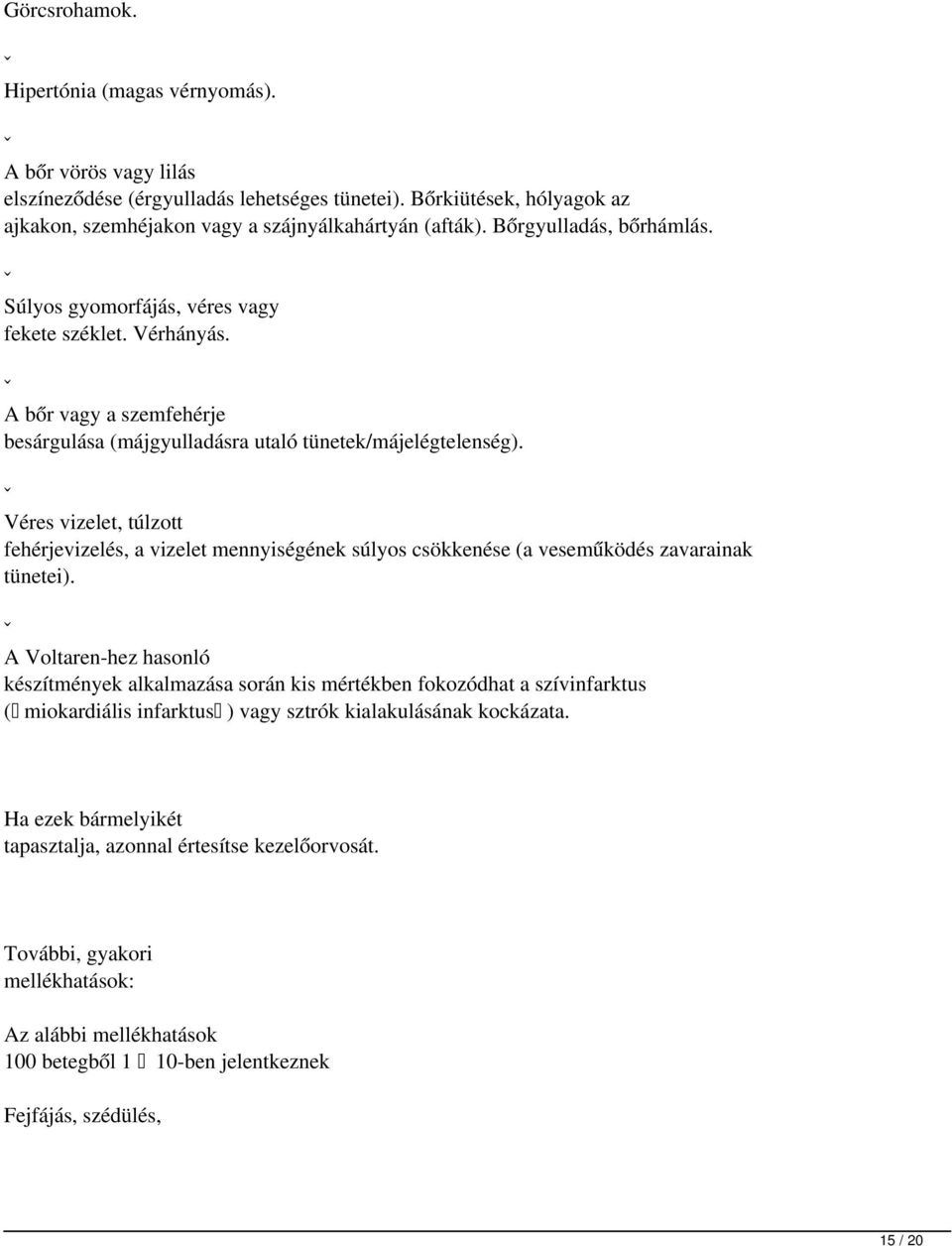 Görcsrohamok.

ˇ

Hipertónia (magas vérnyomás).

ˇ

A bőr vörös vagy lilás elszíneződése (érgyulladás lehetséges tünetei). Bőrkiütések, hólyagok az ajkakon, szemhéjakon vagy a szájnyálkahártyán (afták). Bőrgyulladás, bőrhámlás.

ˇ

Súlyos gyomorfájás, véres vagy fekete széklet. Vérhányás.

ˇ

A bőr vagy a szemfehérje besárgulása (májgyulladásra utaló tünetek/májelégtelenség).

ˇ

Véres vizelet, túlzott fehérjevizelés, a vizelet mennyiségének súlyos csökkenése (a veseműködés zavarainak tünetei).

ˇ

A Voltaren-hez hasonló készítmények alkalmazása során kis mértékben fokozódhat a szívinfarktus ( miokardiális infarktus ) vagy sztrók kialakulásának kockázata.

Ha ezek bármelyikét tapasztalja, azonnal értesítse kezelőorvosát.

További, gyakori mellékhatások:

Az alábbi mellékhatások 100 betegből 1  10-ben jelentkeznek

Fejfájás, szédülés,

15 / 20